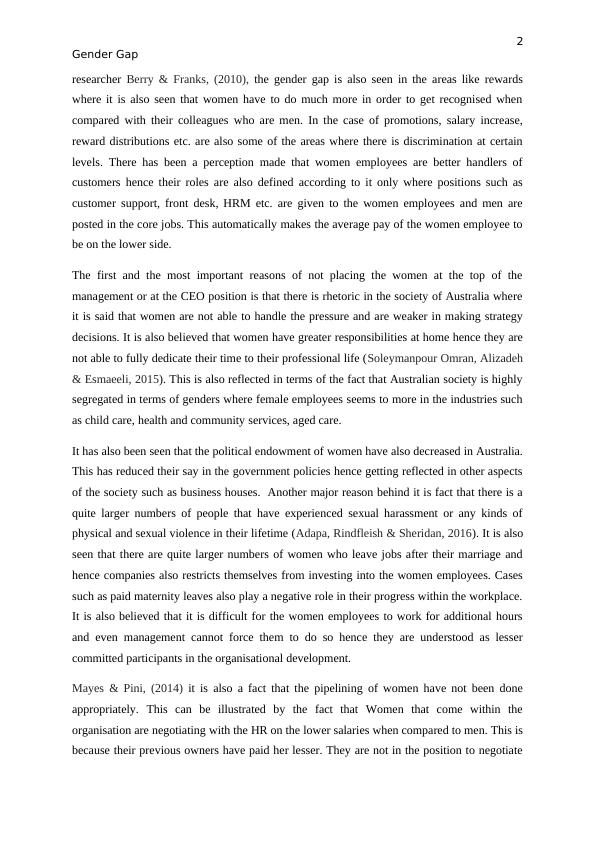 2

Gender Gap

researcher Berry & Franks, (2010), the gender gap is also seen in the areas like rewards where it is also seen that women have to do much more in order to get recognised when compared with their colleagues who are men. In the case of promotions, salary increase, reward distributions etc. are also some of the areas where there is discrimination at certain levels. There has been a perception made that women employees are better handlers of customers hence their roles are also defined according to it only where positions such as customer support, front desk, HRM etc. are given to the women employees and men are posted in the core jobs. This automatically makes the average pay of the women employee to be on the lower side.

The first and the most important reasons of not placing the women at the top of the management or at the CEO position is that there is rhetoric in the society of Australia where it is said that women are not able to handle the pressure and are weaker in making strategy decisions. It is also believed that women have greater responsibilities at home hence they are not able to fully dedicate their time to their professional life (Soleymanpour Omran, Alizadeh & Esmaeeli, 2015). This is also reflected in terms of the fact that Australian society is highly segregated in terms of genders where female employees seems to more in the industries such as child care, health and community services, aged care.

It has also been seen that the political endowment of women have also decreased in Australia. This has reduced their say in the government policies hence getting reflected in other aspects of the society such as business houses. Another major reason behind it is fact that there is a quite larger numbers of people that have experienced sexual harassment or any kinds of physical and sexual violence in their lifetime (Adapa, Rindfleish & Sheridan, 2016). It is also seen that there are quite larger numbers of women who leave jobs after their marriage and hence companies also restricts themselves from investing into the women employees. Cases such as paid maternity leaves also play a negative role in their progress within the workplace. It is also believed that it is difficult for the women employees to work for additional hours and even management cannot force them to do so hence they are understood as lesser committed participants in the organisational development.

Mayes & Pini, (2014) it is also a fact that the pipelining of women have not been done appropriately. This can be illustrated by the fact that Women that come within the organisation are negotiating with the HR on the lower salaries when compared to men. This is because their previous owners have paid her lesser. They are not in the position to negotiate